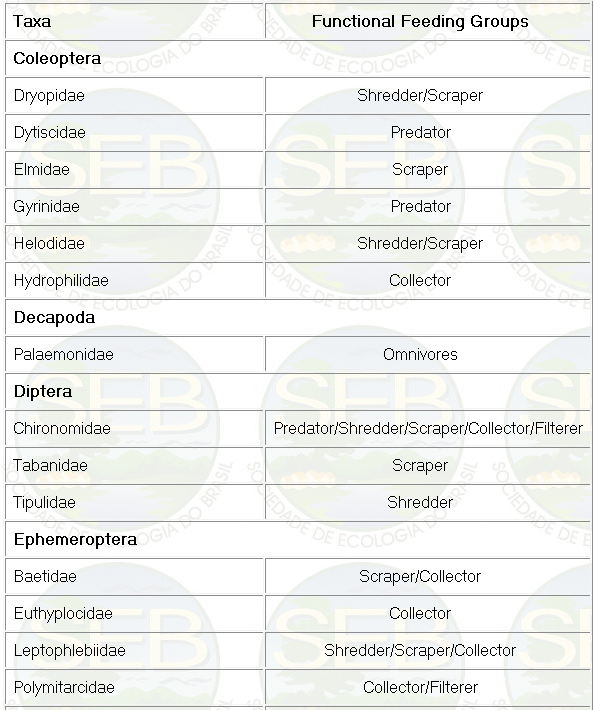 | Taxa | Functional Feeding Groups |
|---|---|
| **Coleoptera** | |
| Dryopidae | Shredder/Scraper |
| Dytiscidae | Predator |
| Elmidae | Scraper |
| Gyrinidae | Predator |
| Helodidae | Shredder/Scraper |
| Hydrophilidae | Collector |
| **Decapoda** | |
| Palaemonidae | Omnivores |
| **Diptera** | |
| Chironomidae | Predator/Shredder/Scraper/Collector/Filterer |
| Tabanidae | Scraper |
| Tipulidae | Shredder |
| **Ephemeroptera** | |
| Baetidae | Scraper/Collector |
| Euthyplocidae | Collector |
| Leptophlebiidae | Shredder/Scraper/Collector |
| Polymitarcidae | Collector/Filterer |

SOCIEDADE DE ECOLOGIA DO BRASIL
SEB